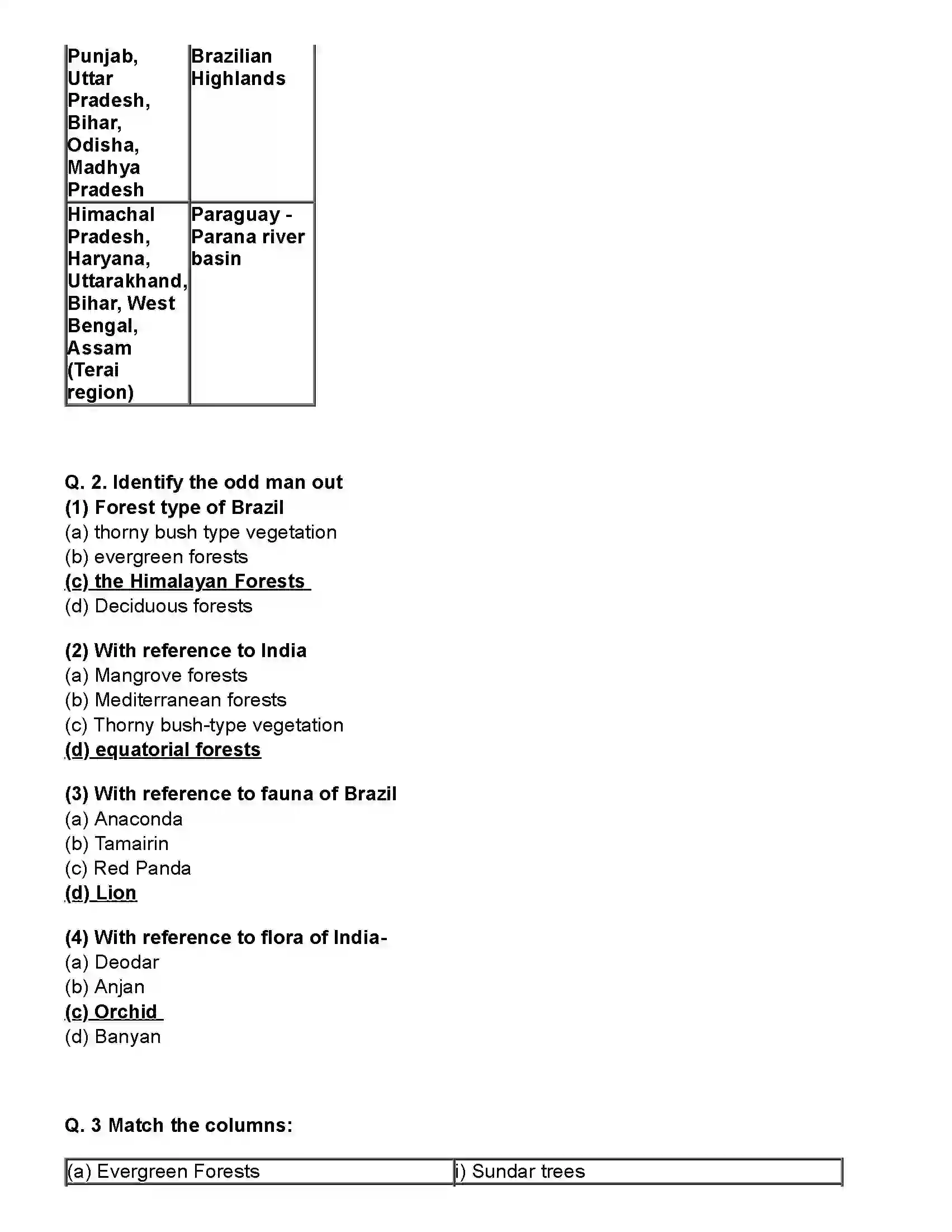 | Punjab, Uttar Pradesh, Bihar, Odisha, Madhya Pradesh | Brazilian Highlands |
|---|---|
| Himachal Pradesh, Haryana, Uttarakhand, Bihar, West Bengal, Assam (Terai region) | Paraguay - Parana river basin |

Q. 2. Identify the odd man out
(1) Forest type of Brazil
(a) thorny bush type vegetation
(b) evergreen forests
(c) the Himalayan Forests
(d) Deciduous forests

(2) With reference to India
(a) Mangrove forests
(b) Mediterranean forests
(c) Thorny bush-type vegetation
(d) equatorial forests

(3) With reference to fauna of Brazil
(a) Anaconda
(b) Tamairin
(c) Red Panda
(d) Lion

(4) With reference to flora of India-
(a) Deodar
(b) Anjan
(c) Orchid
(d) Banyan

Q. 3 Match the columns:

| (a) Evergreen Forests | i) Sundar trees |
|---|---|